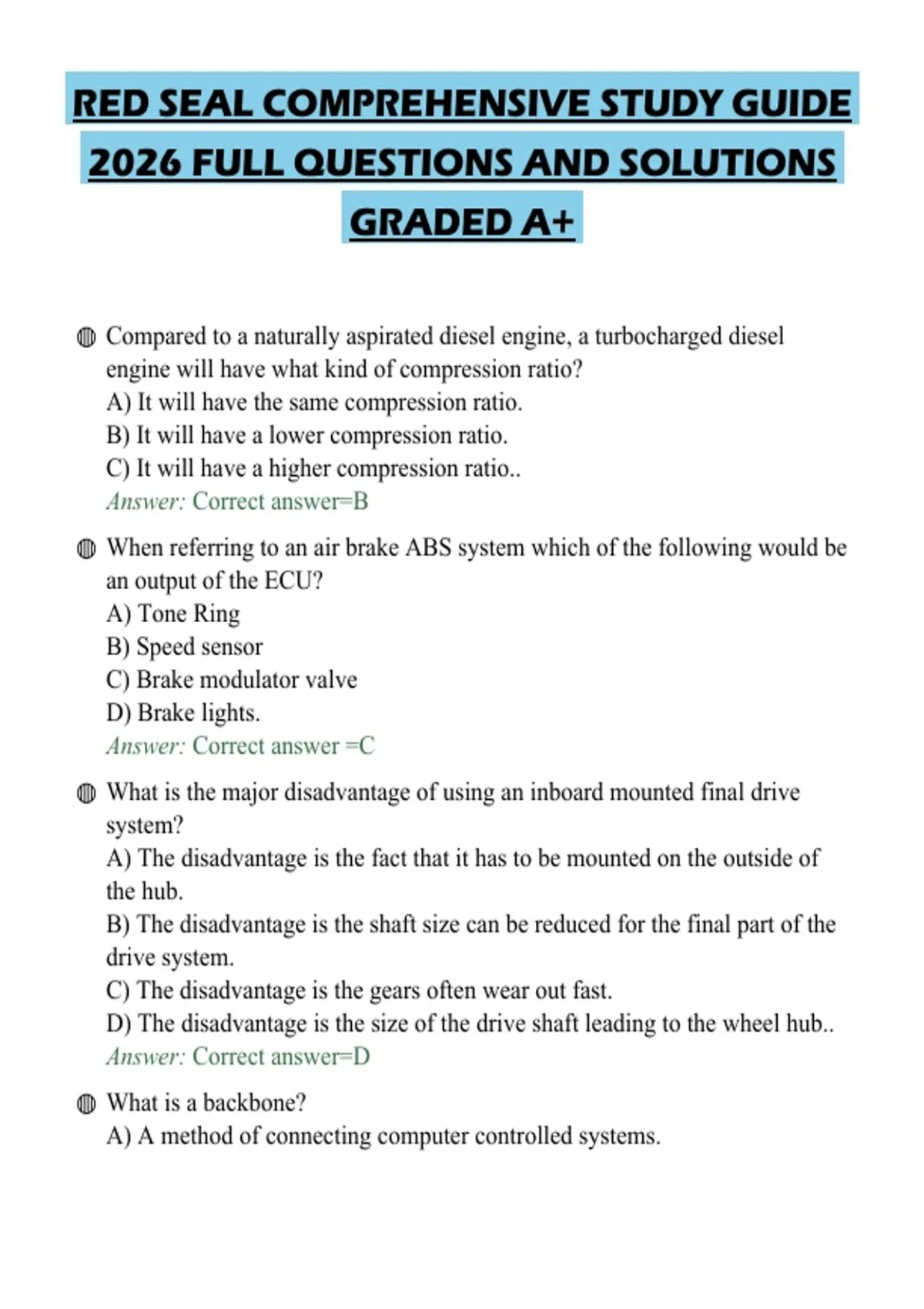 RED SEAL COMPREHENSIVE STUDY GUIDE 2026 FULL QUESTIONS AND SOLUTIONS GRADED A+

Compared to a naturally aspirated diesel engine, a turbocharged diesel engine will have what kind of compression ratio?
A) It will have the same compression ratio.
B) It will have a lower compression ratio.
C) It will have a higher compression ratio..
Answer: Correct answer=B

When referring to an air brake ABS system which of the following would be an output of the ECU?
A) Tone Ring
B) Speed sensor
C) Brake modulator valve
D) Brake lights.
Answer: Correct answer =C

What is the major disadvantage of using an inboard mounted final drive system?
A) The disadvantage is the fact that it has to be mounted on the outside of the hub.
B) The disadvantage is the shaft size can be reduced for the final part of the drive system.
C) The disadvantage is the gears often wear out fast.
D) The disadvantage is the size of the drive shaft leading to the wheel hub..
Answer: Correct answer=D

What is a backbone?
A) A method of connecting computer controlled systems.